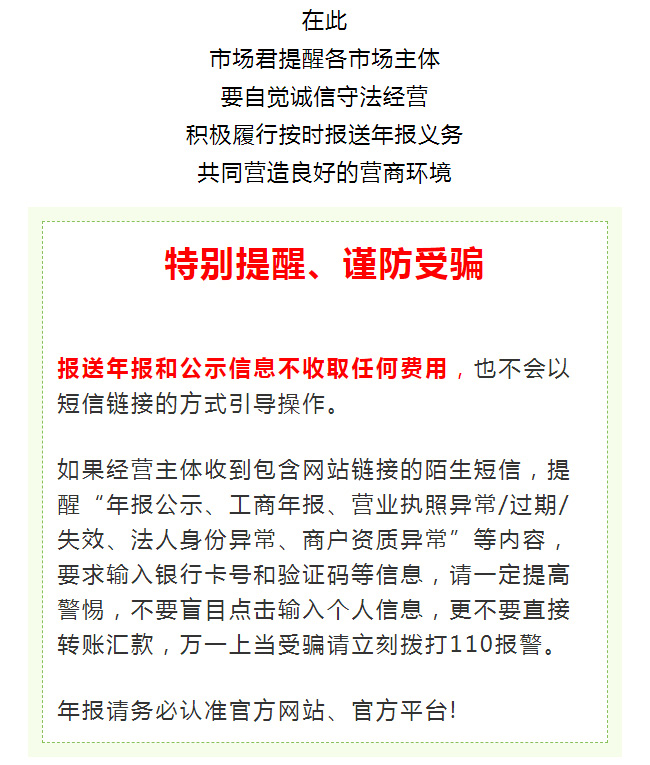 在此
市场君提醒各市场主体
要自觉诚信守法经营
积极履行按时报送年报义务
共同营造良好的营商环境

特别提醒、谨防受骗

报送年报和公示信息不收取任何费用，也不会以短信链接的方式引导操作。

如果经营主体收到包含网站链接的陌生短信，提醒“年报公示、工商年报、营业执照异常/过期/失效、法人身份异常、商户资质异常”等内容，要求输入银行卡号和验证码等信息，请一定提高警惕，不要盲目点击输入个人信息，更不要直接转账汇款，万一上当受骗请立刻拨打110报警。

年报请务必认准官方网站、官方平台!